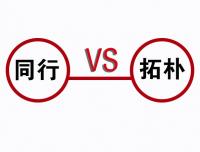 同行

VS

拓朴